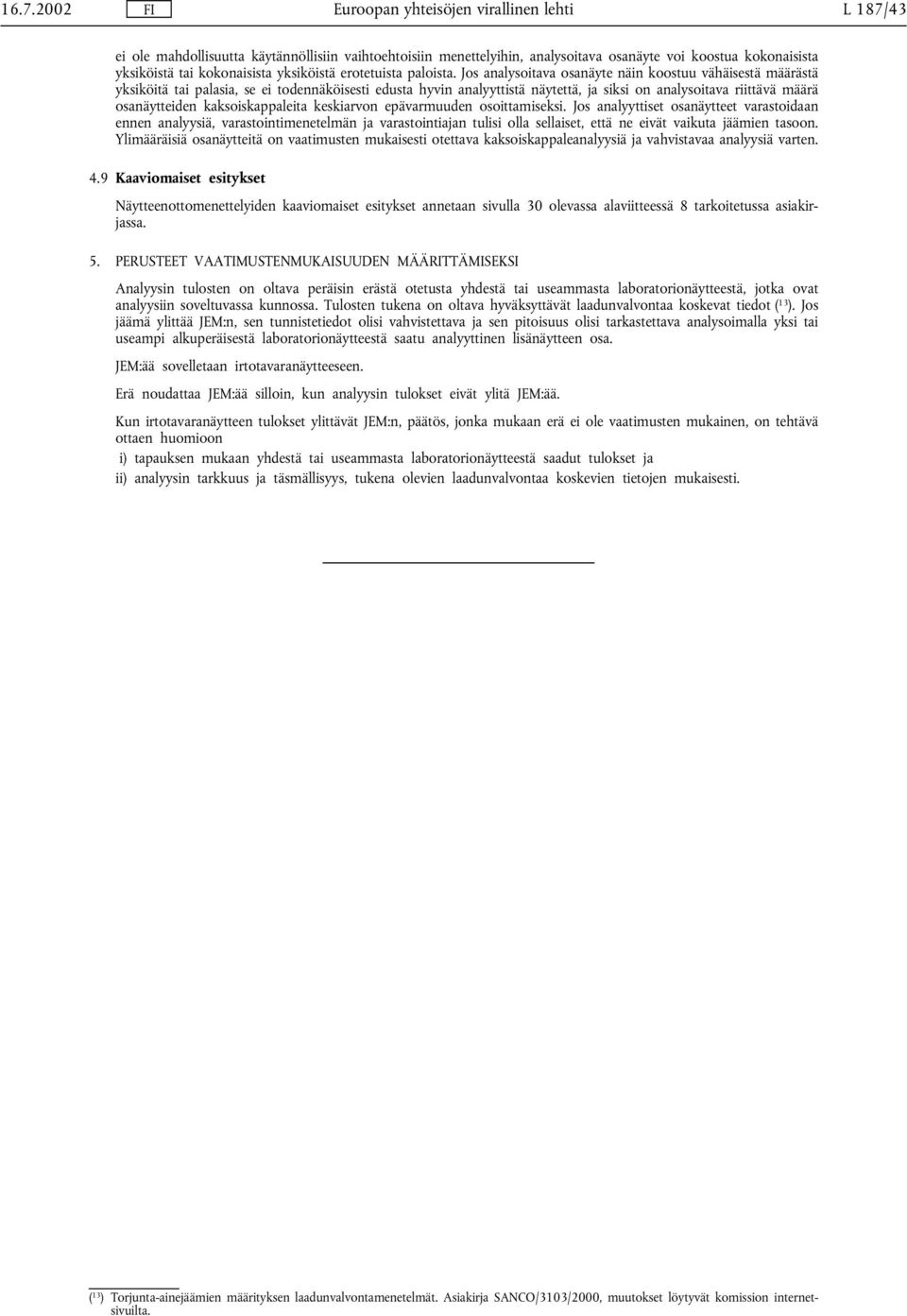 16.7.2002 FI Euroopan yhteisöjen virallinen lehti L 187/43

ei ole mahdollisuutta käytännöllisiin vaihtoehtoisiin menettelyihin, analysoitava osanäyte voi koostua kokonaisista yksiköistä tai kokonaisista yksiköistä erotetuista paloista. Jos analysoitava osanäyte näin koostuu vähäisestä määrästä yksiköitä tai palasia, se ei todennäköisesti edusta hyvin analyyttistä näytettä, ja siksi on analysoitava riittävä määrä osanäytteiden kaksoiskappaleita keskiarvon epävarmuuden osoittamiseksi. Jos analyyttiset osanäytteet varastoidaan ennen analyysiä, varastointimenetelmän ja varastointiajan tulisi olla sellaiset, että ne eivät vaikuta jäämien tasoon. Ylimääräisiä osanäytteitä on vaatimusten mukaisesti otettava kaksoiskappaleanalyysiä ja vahvistavaa analyysiä varten.

4.9 Kaaviomaiset esitykset

Näytteenottomenettelyiden kaaviomaiset esitykset annetaan sivulla 30 olevassa alaviitteessä 8 tarkoitetussa asiakirjassa.

5. PERUSTEET VAATIMUSTENMUKAISUUDEN MÄÄRITTÄMISEKSI

Analyysin tulosten on oltava peräisin erästä otetusta yhdestä tai useammasta laboratorionäytteestä, jotka ovat analyysiin soveltuvassa kunnossa. Tulosten tukena on oltava hyväksyttävät laadunvalvontaa koskevat tiedot ($^{13}$). Jos jäämä ylittää JEM:n, sen tunnistetiedot olisi vahvistettava ja sen pitoisuus olisi tarkastettava analysoimalla yksi tai useampi alkuperäisestä laboratorionäytteestä saatu analyyttinen lisänäytteen osa.

JEM:ää sovelletaan irtotavaranäytteeseen.

Erä noudattaa JEM:ää silloin, kun analyysin tulokset eivät ylitä JEM:ää.

Kun irtotavaranäytteen tulokset ylittävät JEM:n, päätös, jonka mukaan erä ei ole vaatimusten mukainen, on tehtävä ottaen huomioon

i) tapauksen mukaan yhdestä tai useammasta laboratorionäytteestä saadut tulokset ja

ii) analyysin tarkkuus ja täsmällisyys, tukena olevien laadunvalvontaa koskevien tietojen mukaisesti.

($^{13}$) Torjunta-ainejäämien määrityksen laadunvalvontamenetelmät. Asiakirja SANCO/3103/2000, muutokset löytyvät komission internetsivuilta.